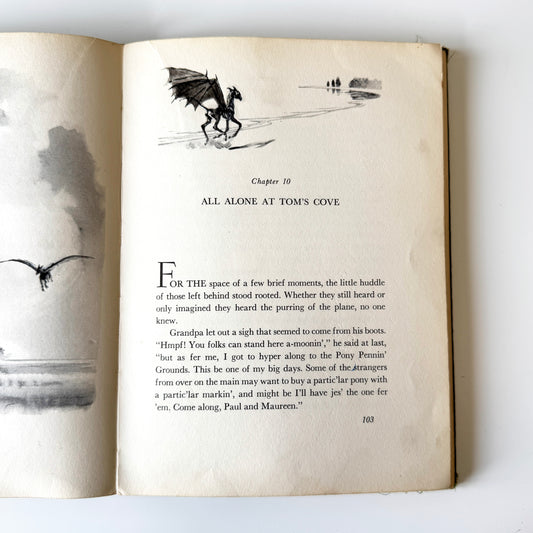 Chapter 10

ALL ALONE AT TOM'S COVE

FOR THE space of a few brief moments, the little huddle of those left behind stood rooted. Whether they still heard or only imagined they heard the purring of the plane, no one knew.

Grandpa let out a sigh that seemed to come from his boots. "Hmpf! You folks can stand here a-moonin'," he said at last, "but as fer me, I got to hyper along to the Pony Pennin' Grounds. This be one of my big days. Some of the strangers from over on the main may want to buy a partic'lar pony with a partic'lar markin', and might be I'll have jes' the one fer 'em. Come along, Paul and Maureen."

103